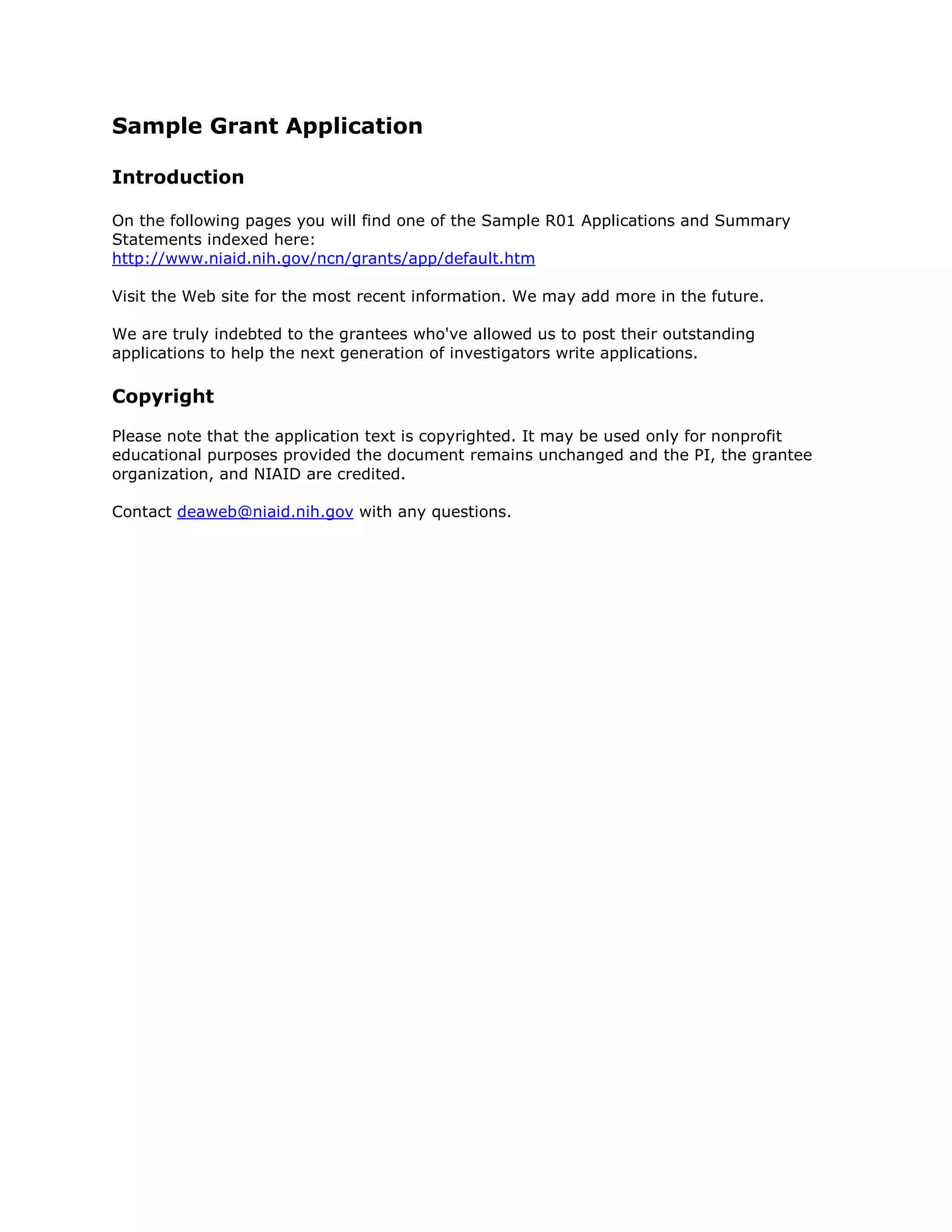 Sample Grant Application

Introduction

On the following pages you will find one of the Sample R01 Applications and Summary Statements indexed here:
http://www.niaid.nih.gov/ncn/grants/app/default.htm

Visit the Web site for the most recent information. We may add more in the future.

We are truly indebted to the grantees who've allowed us to post their outstanding applications to help the next generation of investigators write applications.

Copyright

Please note that the application text is copyrighted. It may be used only for nonprofit educational purposes provided the document remains unchanged and the PI, the grantee organization, and NIAID are credited.

Contact deaweb@niaid.nih.gov with any questions.